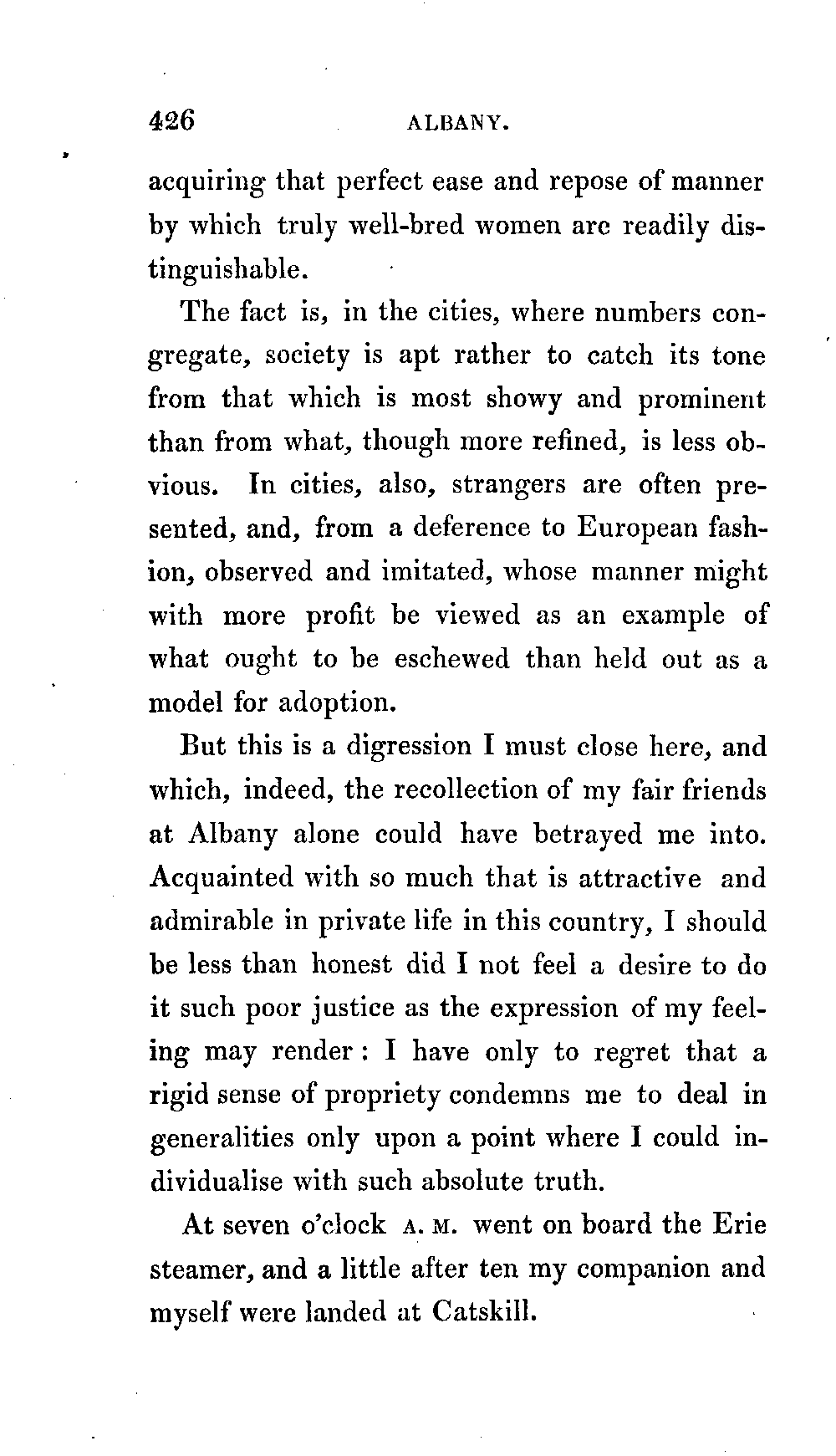 426 ALBANY.

acquiring that perfect ease and repose of manner by which truly well-bred women are readily distinguishable.

The fact is, in the cities, where numbers congregate, society is apt rather to catch its tone from that which is most showy and prominent than from what, though more refined, is less obvious. In cities, also, strangers are often presented, and, from a deference to European fashion, observed and imitated, whose manner might with more profit be viewed as an example of what ought to be eschewed than held out as a model for adoption.

But this is a digression I must close here, and which, indeed, the recollection of my fair friends at Albany alone could have betrayed me into. Acquainted with so much that is attractive and admirable in private life in this country, I should be less than honest did I not feel a desire to do it such poor justice as the expression of my feeling may render: I have only to regret that a rigid sense of propriety condemns me to deal in generalities only upon a point where I could individualise with such absolute truth.

At seven o'clock A. M. went on board the Erie steamer, and a little after ten my companion and myself were landed at Catskill.